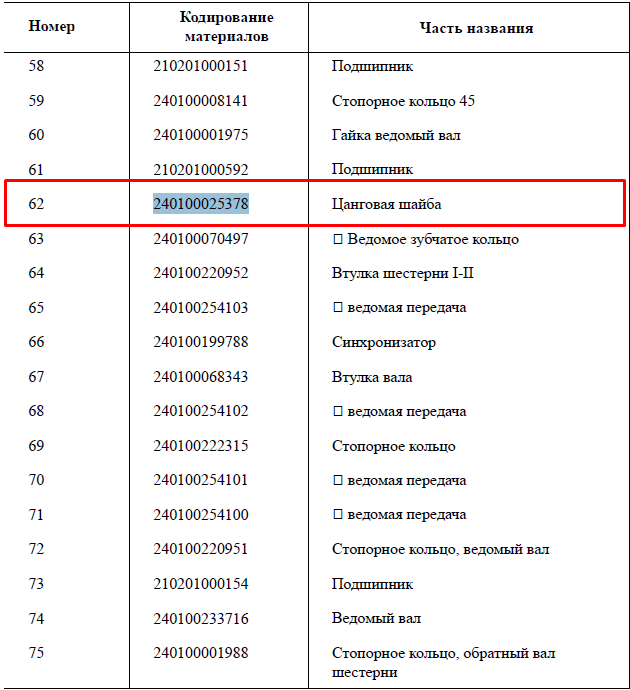 | Номер | Кодирование материалов | Часть названия |
|---|---|---|
| 58 | 210201000151 | Подшипник |
| 59 | 240100008141 | Стопорное кольцо 45 |
| 60 | 240100001975 | Гайка ведомый вал |
| 61 | 210201000592 | Подшипник |
| 62 | 240100025378 | Цанговая шайба |
| 63 | 240100070497 | □ Ведомое зубчатое кольцо |
| 64 | 240100220952 | Втулка шестерни I-II |
| 65 | 240100254103 | □ ведомая передача |
| 66 | 240100199788 | Синхронизатор |
| 67 | 240100068343 | Втулка вала |
| 68 | 240100254102 | □ ведомая передача |
| 69 | 240100222315 | Стопорное кольцо |
| 70 | 240100254101 | □ ведомая передача |
| 71 | 240100254100 | □ ведомая передача |
| 72 | 240100220951 | Стопорное кольцо, ведомый вал |
| 73 | 210201000154 | Подшипник |
| 74 | 240100233716 | Ведомый вал |
| 75 | 240100001988 | Стопорное кольцо, обратный вал шестерни |